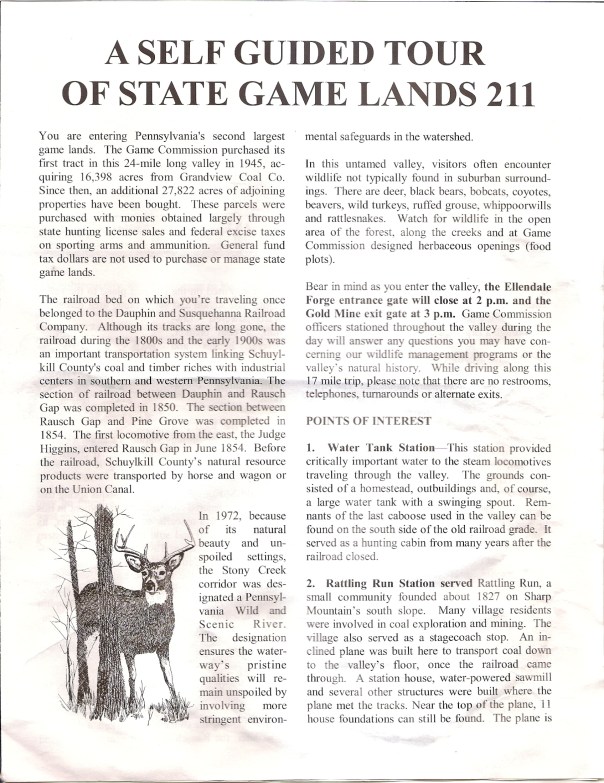 A SELF GUIDED TOUR OF STATE GAME LANDS 211

You are entering Pennsylvania's second largest game lands. The Game Commission purchased its first tract in this 24-mile long valley in 1945, acquiring 16,398 acres from Grandview Coal Co. Since then, an additional 27,822 acres of adjoining properties have been bought. These parcels were purchased with monies obtained largely through state hunting license sales and federal excise taxes on sporting arms and ammunition. General fund tax dollars are not used to purchase or manage state game lands.

The railroad bed on which you're traveling once belonged to the Dauphin and Susquehanna Railroad Company. Although its tracks are long gone, the railroad during the 1800s and the early 1900s was an important transportation system linking Schuylkill County's coal and timber riches with industrial centers in southern and western Pennsylvania. The section of railroad between Dauphin and Rausch Gap was completed in 1850. The section between Rausch Gap and Pine Grove was completed in 1854. The first locomotive from the east, the Judge Higgins, entered Rausch Gap in June 1854. Before the railroad, Schuylkill County's natural resource products were transported by horse and wagon or on the Union Canal.

In 1972, because of its natural beauty and unspoiled settings, the Stony Creek corridor was designated a Pennsylvania Wild and Scenic River. The designation ensures the waterway's pristine qualities will remain unspoiled by involving more stringent environmental safeguards in the watershed.

In this untamed valley, visitors often encounter wildlife not typically found in suburban surroundings. There are deer, black bears, bobcats, coyotes, beavers, wild turkeys, ruffed grouse, whippoorwills and rattlesnakes. Watch for wildlife in the open area of the forest, along the creeks and at Game Commission designed herbaceous openings (food plots).

Bear in mind as you enter the valley, the Ellendale Forge entrance gate will close at 2 p.m. and the Gold Mine exit gate at 3 p.m. Game Commission officers stationed throughout the valley during the day will answer any questions you may have concerning our wildlife management programs or the valley's natural history. While driving along this 17 mile trip, please note that there are no restrooms, telephones, turnarounds or alternate exits.

POINTS OF INTEREST

1. Water Tank Station—This station provided critically important water to the steam locomotives traveling through the valley. The grounds consisted of a homestead, outbuildings and, of course, a large water tank with a swinging spout. Remnants of the last caboose used in the valley can be found on the south side of the old railroad grade. It served as a hunting cabin from many years after the railroad closed.

2. Rattling Run Station served Rattling Run, a small community founded about 1827 on Sharp Mountain's south slope. Many village residents were involved in coal exploration and mining. The village also served as a stagecoach stop. An inclined plane was built here to transport coal down to the valley's floor, once the railroad came through. A station house, water-powered sawmill and several other structures were built where the plane met the tracks. Near the top of the plane, 11 house foundations can still be found. The plane is